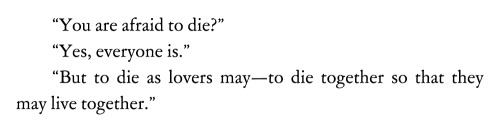 “You are afraid to die?”

“Yes, everyone is.”

“But to die as lovers may—to die together so that they may live together.”